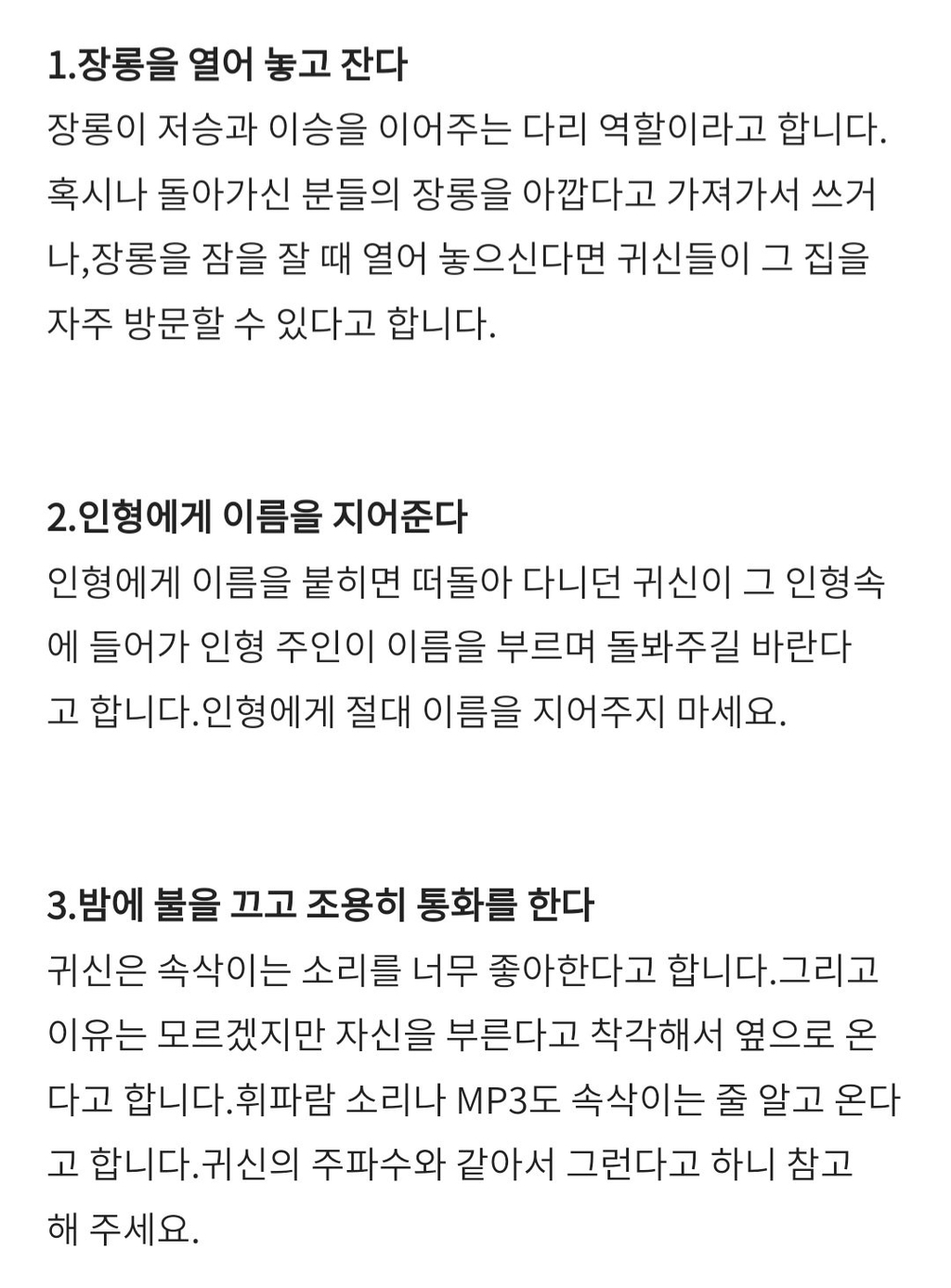 1.장롱을 열어 놓고 잔다
장롱이 저승과 이승을 이어주는 다리 역할이라고 합니다. 혹시나 돌아가신 분들의 장롱을 아깝다고 가져가서 쓰거나,장롱을 잠을 잘 때 열어 놓으신다면 귀신들이 그 집을 자주 방문할 수 있다고 합니다.

2.인형에게 이름을 지어준다
인형에게 이름을 붙히면 떠돌아 다니던 귀신이 그 인형속에 들어가 인형 주인이 이름을 부르며 돌봐주길 바란다고 합니다.인형에게 절대 이름을 지어주지 마세요.

3.밤에 불을 끄고 조용히 통화를 한다
귀신은 속삭이는 소리를 너무 좋아한다고 합니다.그리고 이유는 모르겠지만 자신을 부른다고 착각해서 옆으로 온다고 합니다.휘파람 소리나 MP3도 속삭이는 줄 알고 온다고 합니다.귀신의 주파수와 같아서 그런다고 하니 참고해 주세요.